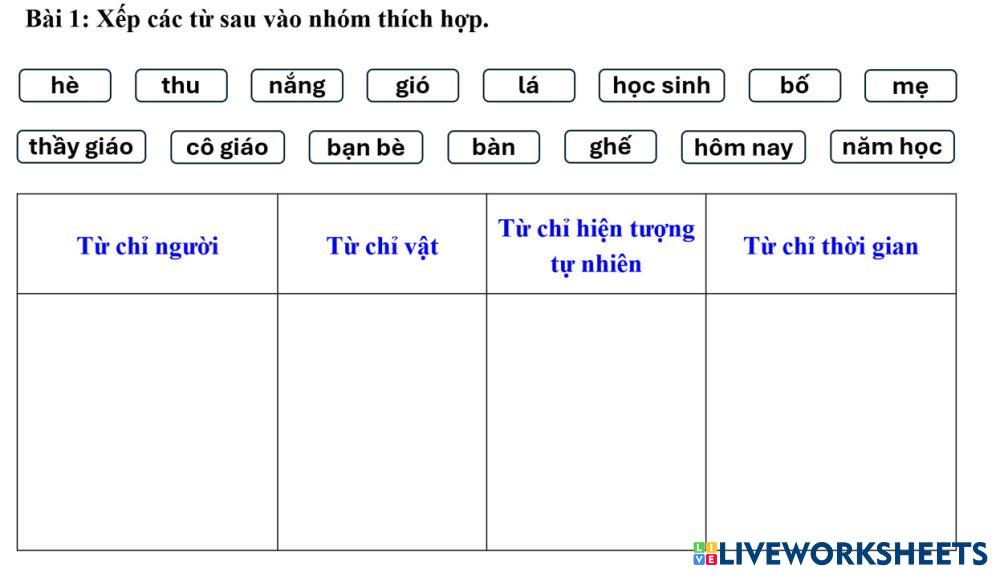 Bài 1: Xếp các từ sau vào nhóm thích hợp.

hè
thu
nắng
gió
lá
học sinh
bố
mẹ
thầy giáo
cô giáo
bạn bè
bàn
ghế
hôm nay
năm học

| Từ chỉ người | Từ chỉ vật | Từ chỉ hiện tượng tự nhiên | Từ chỉ thời gian |
|---|---|---|---|
| | | | |

LIVEWORKSHEETS